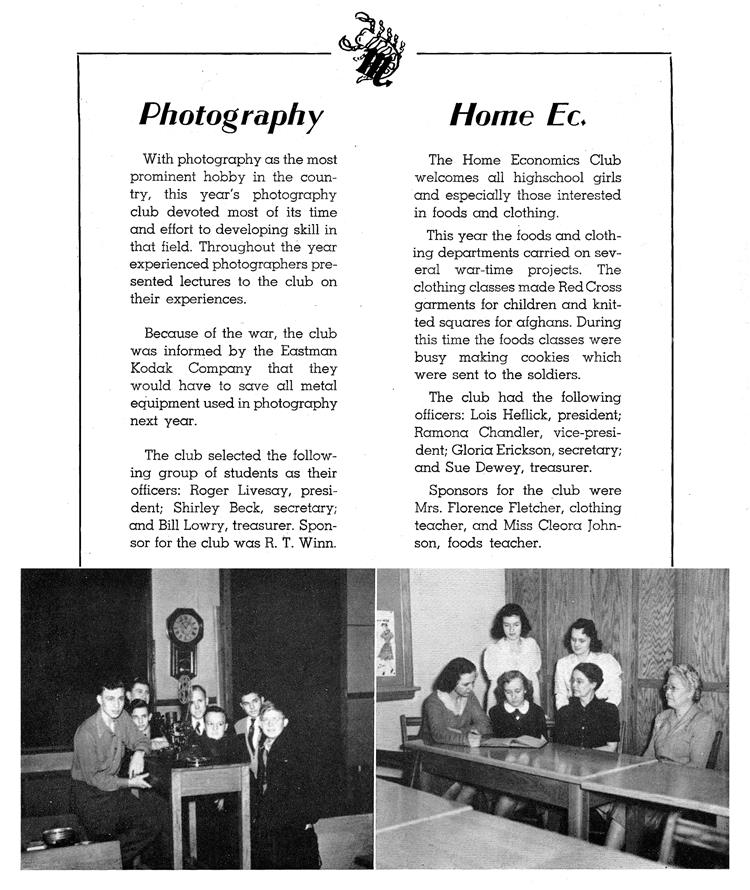 Photography

With photography as the most prominent hobby in the country, this year's photography club devoted most of its time and effort to developing skill in that field. Throughout the year experienced photographers presented lectures to the club on their experiences.

Because of the war, the club was informed by the Eastman Kodak Company that they would have to save all metal equipment used in photography next year.

The club selected the following group of students as their officers: Roger Livesay, president; Shirley Beck, secretary; and Bill Lowry, treasurer. Sponsor for the club was R. T. Winn.

Home Ec.

The Home Economics Club welcomes all highschool girls and especially those interested in foods and clothing.

This year the foods and clothing departments carried on several war-time projects. The clothing classes made Red Cross garments for children and knitted squares for afghans. During this time the foods classes were busy making cookies which were sent to the soldiers.

The club had the following officers: Lois Heflick, president; Ramona Chandler, vice-president; Gloria Erickson, secretary; and Sue Dewey, treasurer.

Sponsors for the club were Mrs. Florence Fletcher, clothing teacher, and Miss Cleora Johnson, foods teacher.